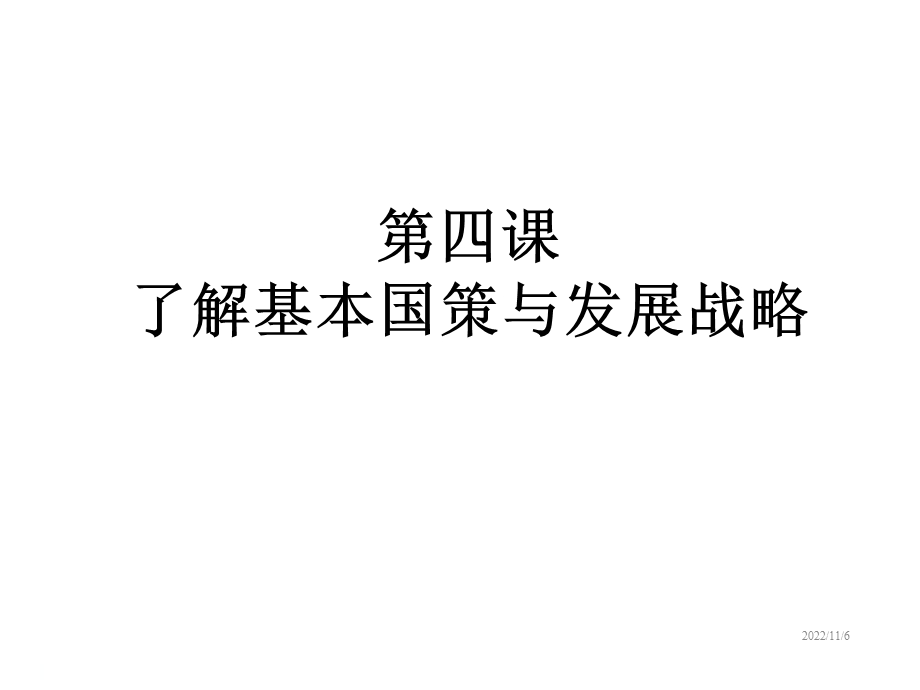 第四课
了解基本国策与发展战略

2022/11/6